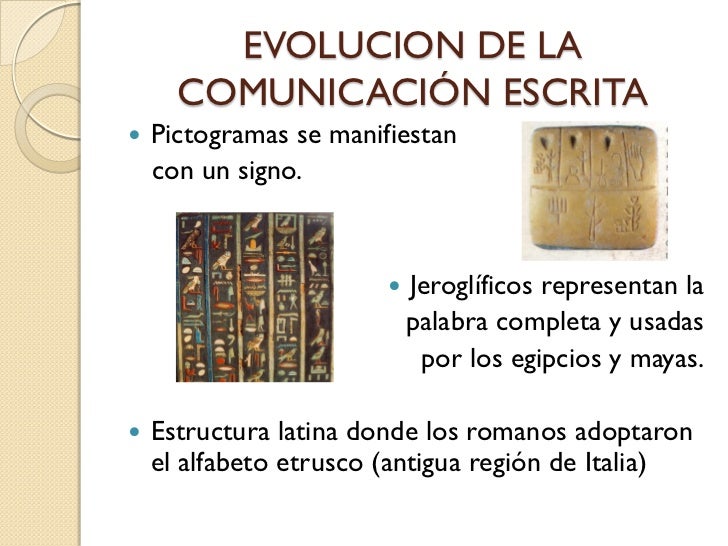 EVOLUCION DE LA COMUNICACIÓN ESCRITA

• Pictogramas se manifiestan con un signo.

• Jeroglíficos representan la palabra completa y usadas por los egipcios y mayas.

• Estructura latina donde los romanos adoptaron el alfabeto etrusco (antigua región de Italia)